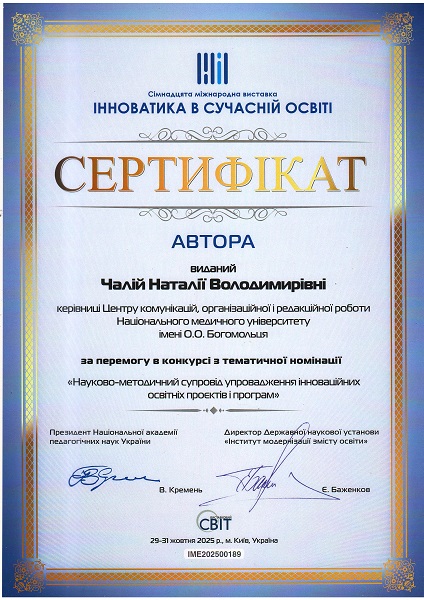 Сімнадцята міжнародна виставка
ІННОВАТИКА В СУЧАСНІЙ ОСВІТІ

СЕРТИФІКАТ

АВТОРА

виданий

Чалій Наталії Володимирівні

керівниці Центру комунікацій, організаційної і редакційної роботи Національного медичного університету імені О.О. Богомольця

за перемогу в конкурсі з тематичної номінації

«Науково-методичний супровід упровадження інноваційних освітніх проектів і програм»

Президент Національної академії педагогічних наук України

В. Кремень

Директор Державної наукової установи «Інститут модернізації змісту освіти»

Є. Баженков

СВІТ

29-31 жовтня 2025 р., м. Київ, Україна

IME202500189